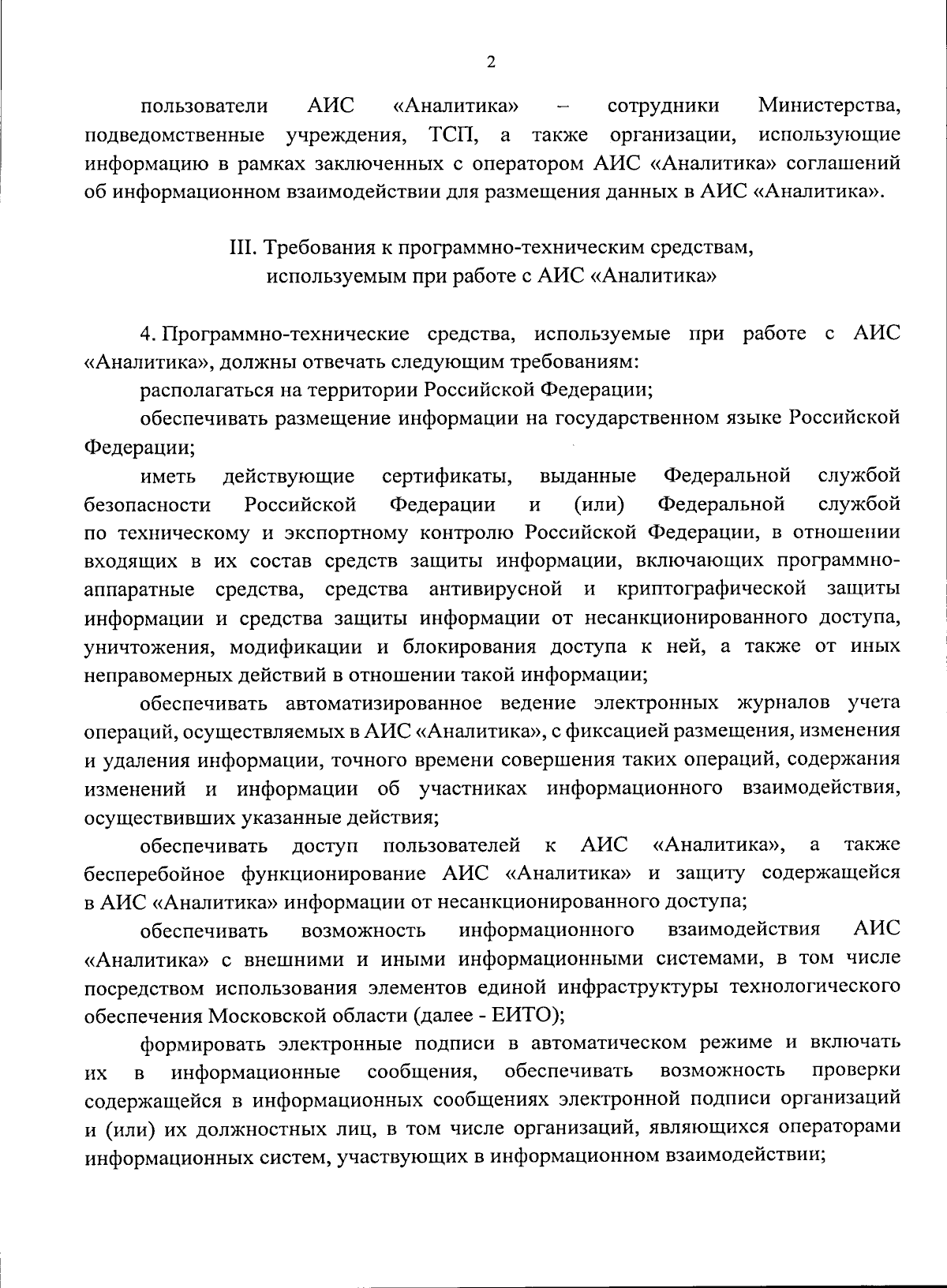 2

пользователи АИС «Аналитика» – сотрудники Министерства, подведомственные учреждения, ТСП, а также организации, использующие информацию в рамках заключенных с оператором АИС «Аналитика» соглашений об информационном взаимодействии для размещения данных в АИС «Аналитика».

III. Требования к программно-техническим средствам, используемым при работе с АИС «Аналитика»

4. Программно-технические средства, используемые при работе с АИС «Аналитика», должны отвечать следующим требованиям:

располагаться на территории Российской Федерации;

обеспечивать размещение информации на государственном языке Российской Федерации;

иметь действующие сертификаты, выданные Федеральной службой безопасности Российской Федерации и (или) Федеральной службой по техническому и экспортному контролю Российской Федерации, в отношении входящих в их состав средств защиты информации, включающих программно-аппаратные средства, средства антивирусной и криптографической защиты информации и средства защиты информации от несанкционированного доступа, уничтожения, модификации и блокирования доступа к ней, а также от иных неправомерных действий в отношении такой информации;

обеспечивать автоматизированное ведение электронных журналов учета операций, осуществляемых в АИС «Аналитика», с фиксацией размещения, изменения и удаления информации, точного времени совершения таких операций, содержания изменений и информации об участниках информационного взаимодействия, осуществивших указанные действия;

обеспечивать доступ пользователей к АИС «Аналитика», а также бесперебойное функционирование АИС «Аналитика» и защиту содержащейся в АИС «Аналитика» информации от несанкционированного доступа;

обеспечивать возможность информационного взаимодействия АИС «Аналитика» с внешними и иными информационными системами, в том числе посредством использования элементов единой инфраструктуры технологического обеспечения Московской области (далее - ЕИТО);

формировать электронные подписи в автоматическом режиме и включать их в информационные сообщения, обеспечивать возможность проверки содержащейся в информационных сообщениях электронной подписи организаций и (или) их должностных лиц, в том числе организаций, являющихся операторами информационных систем, участвующих в информационном взаимодействии;